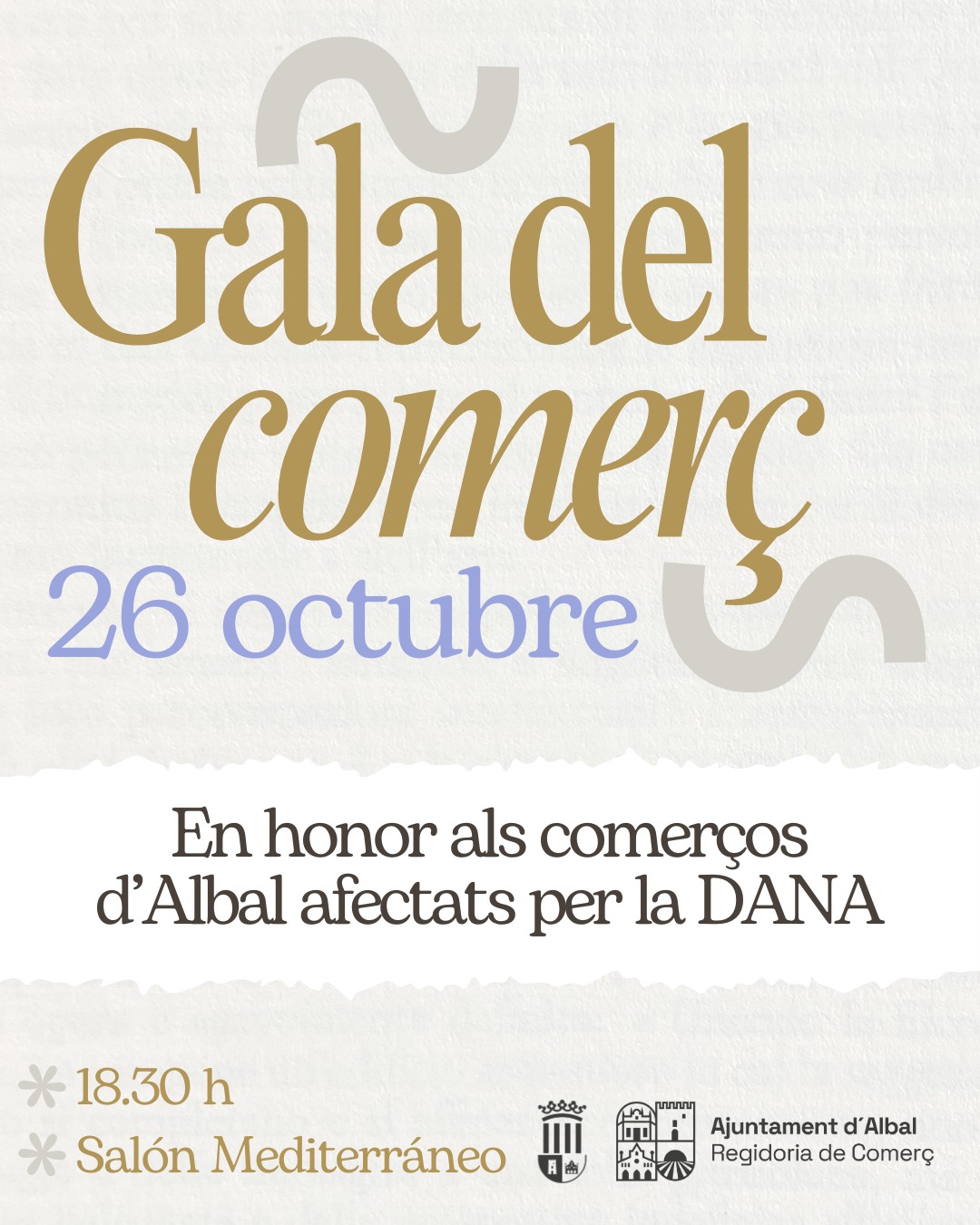 Gala del comerç

26 octubre

En honor als comerços d'Albal afectats per la DANA

18.30 h
Salón Mediterráneo

Ajuntament d'Albal
Regidoria de Comerç